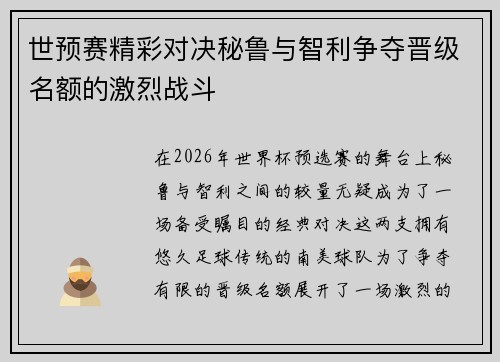 世预赛精彩对决秘鲁与智利争夺晋级名额的激烈战斗

在2026年世界杯预选赛的舞台上秘鲁与智利之间的较量无疑成为了一场备受瞩目的经典对决这两支拥有悠久足球传统的南美球队为了争夺有限的晋级名额展开了一场激烈的